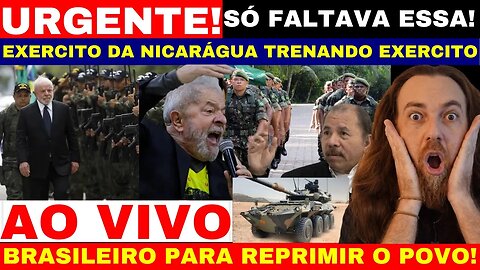 URGENTE! SÓ FALTAVA ESSA!

EXERCITO DA NICARÁGUA TRENANDO EXERCITO

AO VIVO

BRASILEIRO PARA REPRIMIR O POVO!